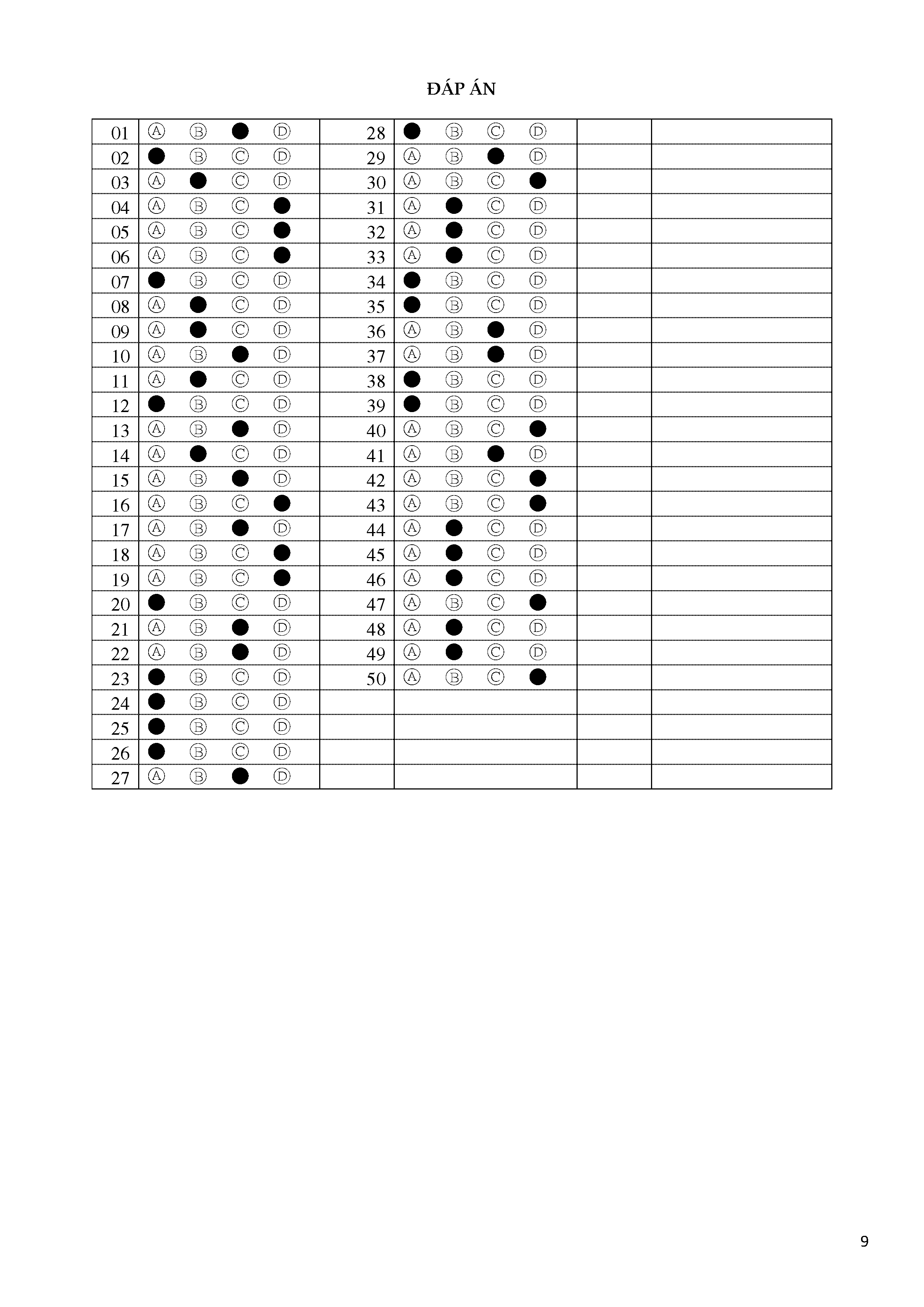 ĐÁP ÁN

| 01 | Ⓐ Ⓑ ● Ⓓ | 28 | ● Ⓑ Ⓒ Ⓓ | | |
|---|---|---|---|---|---|
| 02 | ● Ⓑ Ⓒ Ⓓ | 29 | Ⓐ Ⓑ ● Ⓓ | | |
| 03 | Ⓐ ● Ⓒ Ⓓ | 30 | Ⓐ Ⓑ Ⓒ ● | | |
| 04 | Ⓐ Ⓑ Ⓒ ● | 31 | Ⓐ ● Ⓒ Ⓓ | | |
| 05 | Ⓐ Ⓑ Ⓒ ● | 32 | Ⓐ ● Ⓒ Ⓓ | | |
| 06 | Ⓐ Ⓑ Ⓒ ● | 33 | Ⓐ ● Ⓒ Ⓓ | | |
| 07 | ● Ⓑ Ⓒ Ⓓ | 34 | ● Ⓑ Ⓒ Ⓓ | | |
| 08 | Ⓐ ● Ⓒ Ⓓ | 35 | ● Ⓑ Ⓒ Ⓓ | | |
| 09 | Ⓐ ● Ⓒ Ⓓ | 36 | Ⓐ Ⓑ ● Ⓓ | | |
| 10 | Ⓐ Ⓑ ● Ⓓ | 37 | Ⓐ Ⓑ ● Ⓓ | | |
| 11 | Ⓐ ● Ⓒ Ⓓ | 38 | ● Ⓑ Ⓒ Ⓓ | | |
| 12 | ● Ⓑ Ⓒ Ⓓ | 39 | ● Ⓑ Ⓒ Ⓓ | | |
| 13 | Ⓐ Ⓑ ● Ⓓ | 40 | Ⓐ Ⓑ Ⓒ ● | | |
| 14 | Ⓐ ● Ⓒ Ⓓ | 41 | Ⓐ Ⓑ ● Ⓓ | | |
| 15 | Ⓐ Ⓑ ● Ⓓ | 42 | Ⓐ Ⓑ Ⓒ ● | | |
| 16 | Ⓐ Ⓑ Ⓒ ● | 43 | Ⓐ Ⓑ Ⓒ ● | | |
| 17 | Ⓐ Ⓑ ● Ⓓ | 44 | Ⓐ ● Ⓒ Ⓓ | | |
| 18 | Ⓐ Ⓑ Ⓒ ● | 45 | Ⓐ ● Ⓒ Ⓓ | | |
| 19 | Ⓐ Ⓑ Ⓒ ● | 46 | Ⓐ ● Ⓒ Ⓓ | | |
| 20 | ● Ⓑ Ⓒ Ⓓ | 47 | Ⓐ Ⓑ Ⓒ ● | | |
| 21 | Ⓐ Ⓑ ● Ⓓ | 48 | Ⓐ ● Ⓒ Ⓓ | | |
| 22 | Ⓐ Ⓑ ● Ⓓ | 49 | Ⓐ ● Ⓒ Ⓓ | | |
| 23 | ● Ⓑ Ⓒ Ⓓ | 50 | Ⓐ Ⓑ Ⓒ ● | | |
| 24 | ● Ⓑ Ⓒ Ⓓ | | | | |
| 25 | ● Ⓑ Ⓒ Ⓓ | | | | |
| 26 | ● Ⓑ Ⓒ Ⓓ | | | | |
| 27 | Ⓐ Ⓑ ● Ⓓ | | | | |

9